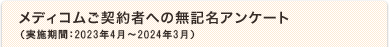 メディコムご契約者への無記名アンケート
（実施期間：2023年4月～2024年3月）